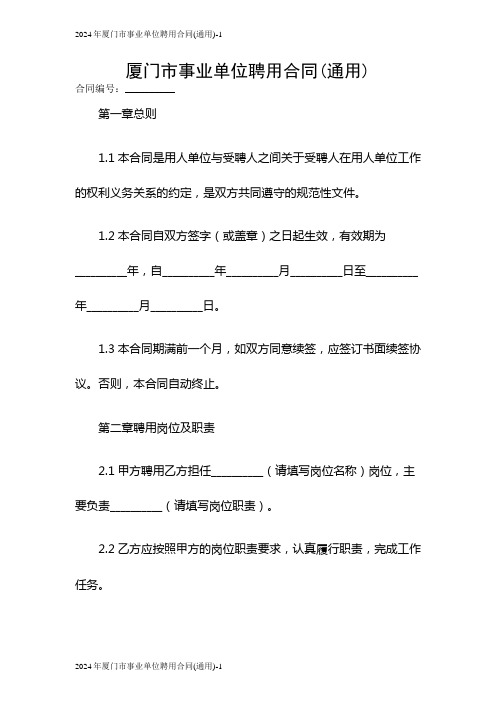 2024年厦门市事业单位聘用合同(通用)-1

厦门市事业单位聘用合同(通用)

合同编号：________

第一章总则

1.1 本合同是用人单位与受聘人之间关于受聘人在用人单位工作的权利义务关系的约定，是双方共同遵守的规范性文件。

1.2 本合同自双方签字（或盖章）之日起生效，有效期为________年，自________年________月________日至________年________月________日。

1.3 本合同期满前一个月，如双方同意续签，应签订书面续签协议。否则，本合同自动终止。

第二章聘用岗位及职责

2.1 甲方聘用乙方担任________（请填写岗位名称）岗位，主要负责________（请填写岗位职责）。

2.2 乙方应按照甲方的岗位职责要求，认真履行职责，完成工作任务。

2024年厦门市事业单位聘用合同(通用)-1